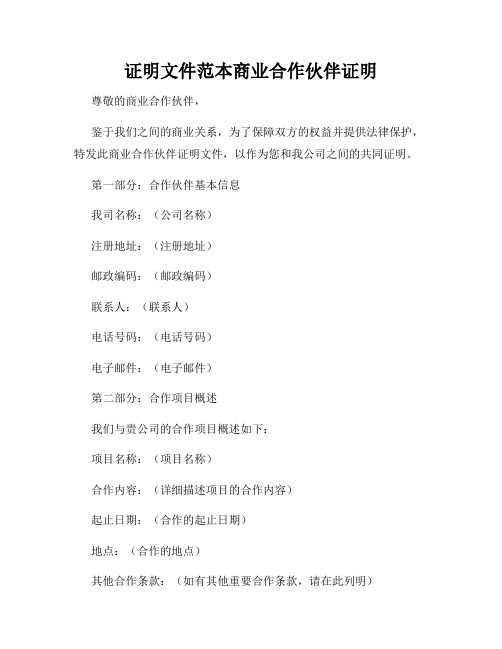 证明文件范本商业合作伙伴证明

尊敬的商业合作伙伴，

鉴于我们之间的商业关系，为了保障双方的权益并提供法律保护，特发此商业合作伙伴证明文件，以作为您和我公司之间的共同证明。

第一部分：合作伙伴基本信息

我司名称：（公司名称）

注册地址：（注册地址）

邮政编码：（邮政编码）

联系人：（联系人）

电话号码：（电话号码）

电子邮件：（电子邮件）

第二部分：合作项目概述

我们与贵公司的合作项目概述如下：

项目名称：（项目名称）

合作内容：（详细描述项目的合作内容）

起止日期：（合作的起止日期）

地点：（合作的地点）

其他合作条款：（如有其他重要合作条款，请在此列明）